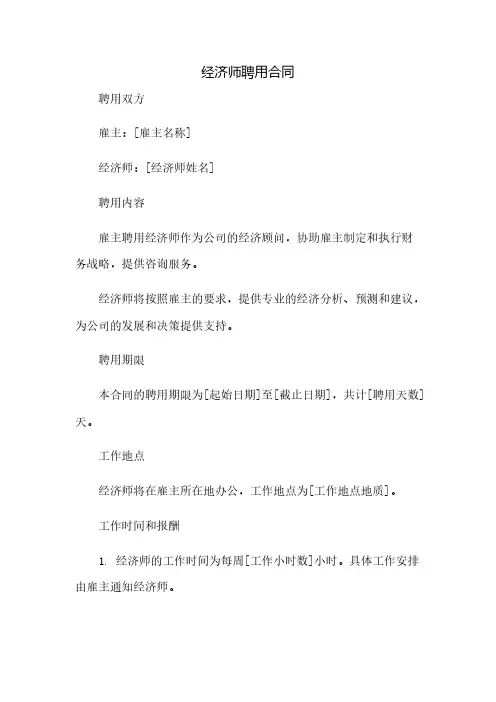 经济师聘用合同

聘用双方

雇主：[雇主名称]

经济师：[经济师姓名]

聘用内容

雇主聘用经济师作为公司的经济顾问，协助雇主制定和执行财务战略，提供咨询服务。

经济师将按照雇主的要求，提供专业的经济分析、预测和建议，为公司的发展和决策提供支持。

聘用期限

本合同的聘用期限为[起始日期]至[截止日期]，共计[聘用天数]天。

工作地点

经济师将在雇主所在地办公，工作地点为[工作地点地质]。

工作时间和报酬

1. 经济师的工作时间为每周[工作小时数]小时。具体工作安排由雇主通知经济师。